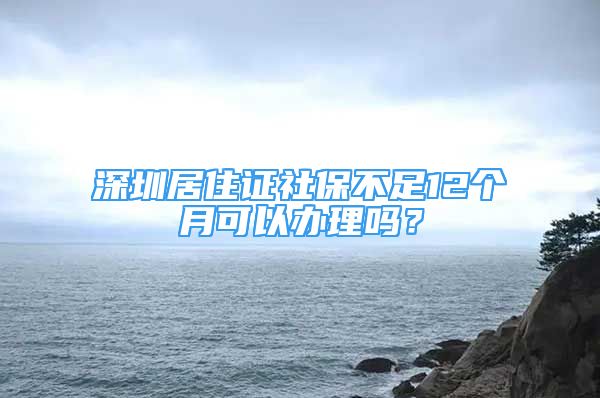 深圳居住证社保不足12个月可以办理吗？